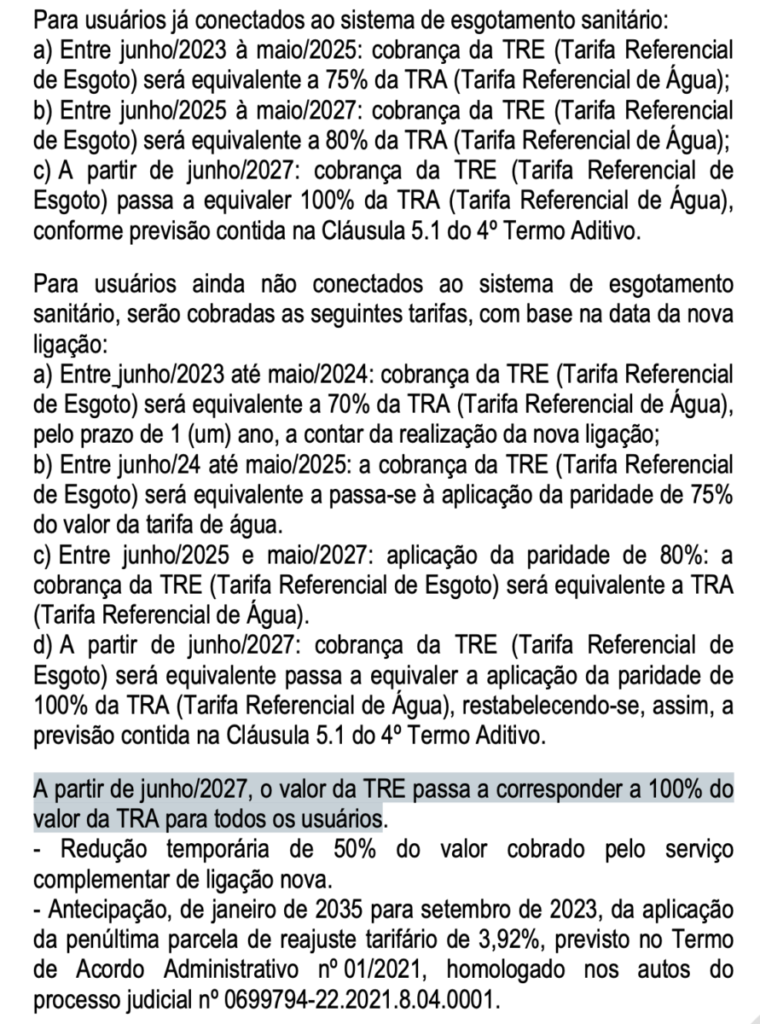 Para usuários já conectados ao sistema de esgotamento sanitário:
a) Entre junho/2023 à maio/2025: cobrança da TRE (Tarifa Referencial de Esgoto) será equivalente a 75% da TRA (Tarifa Referencial de Água);
b) Entre junho/2025 à maio/2027: cobrança da TRE (Tarifa Referencial de Esgoto) será equivalente a 80% da TRA (Tarifa Referencial de Água);
c) A partir de junho/2027: cobrança da TRE (Tarifa Referencial de Esgoto) passa a equivaler 100% da TRA (Tarifa Referencial de Água), conforme previsão contida na Cláusula 5.1 do 4º Termo Aditivo.

Para usuários ainda não conectados ao sistema de esgotamento sanitário, serão cobradas as seguintes tarifas, com base na data da nova ligação:
a) Entre junho/2023 até maio/2024: cobrança da TRE (Tarifa Referencial de Esgoto) será equivalente a 70% da TRA (Tarifa Referencial de Água), pelo prazo de 1 (um) ano, a contar da realização da nova ligação;
b) Entre junho/24 até maio/2025: a cobrança da TRE (Tarifa Referencial de Esgoto) será equivalente a passa-se à aplicação da paridade de 75% do valor da tarifa de água.
c) Entre junho/2025 e maio/2027: aplicação da paridade de 80%: a cobrança da TRE (Tarifa Referencial de Esgoto) será equivalente a TRA (Tarifa Referencial de Água).
d) A partir de junho/2027: cobrança da TRE (Tarifa Referencial de Esgoto) será equivalente passa a equivaler a aplicação da paridade de 100% da TRA (Tarifa Referencial de Água), restabelecendo-se, assim, a previsão contida na Cláusula 5.1 do 4º Termo Aditivo.

A partir de junho/2027, o valor da TRE passa a corresponder a 100% do valor da TRA para todos os usuários.
- Redução temporária de 50% do valor cobrado pelo serviço complementar de ligação nova.
- Antecipação, de janeiro de 2035 para setembro de 2023, da aplicação da penúltima parcela de reajuste tarifário de 3,92%, previsto no Termo de Acordo Administrativo nº 01/2021, homologado nos autos do processo judicial nº 0699794-22.2021.8.04.0001.